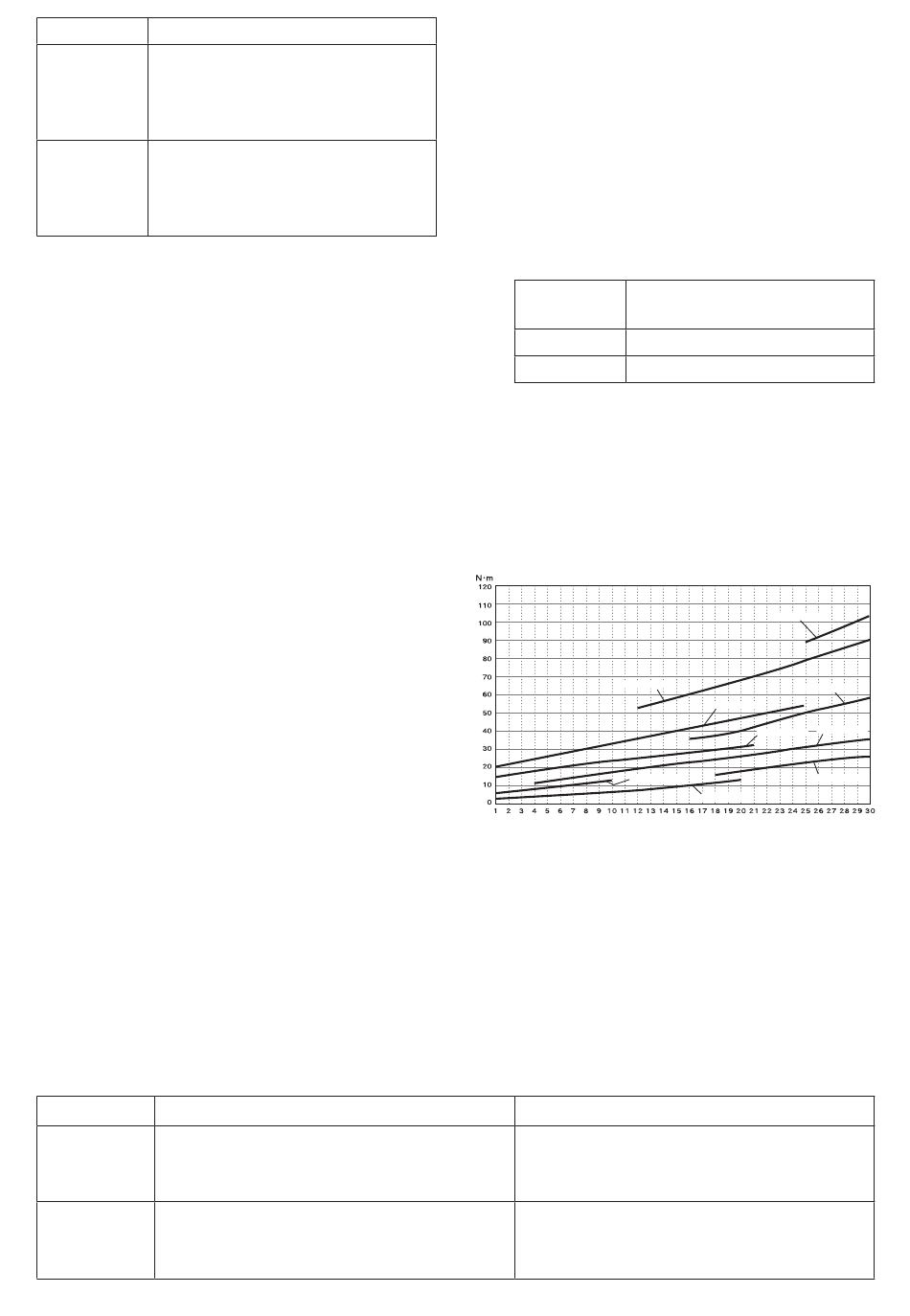 N·m

120
110
100
90
80
70
60
50
40
30
20
10
0

1 2 3 4 5 6 7 8 9 10 11 12 13 14 15 16 17 18 19 20 21 22 23 24 25 26 27 28 29 30